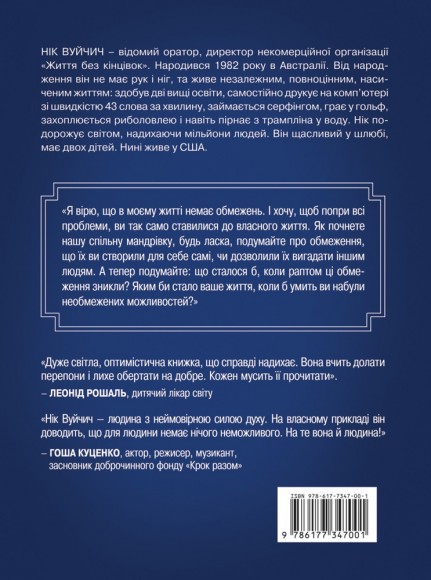 НІК ВУЙЧИЧ – відомий оратор, директор некомерційної організації «Життя без кінцівок». Народився 1982 року в Австралії. Від народження він не має рук і ніг, та живе незалежним, повноцінним, насиченим життям: здобув дві вищі освіти, самостійно друкує на комп'ютері зі швидкістю 43 слова за хвилину, займається серфінгом, грає у гольф, захоплюється риболовлею і навіть пірнає з трампліна у воду. Нік подорожує світом, надихаючи мільйони людей. Він щасливий у шлюбі, має двох дітей. Нині живе у США.

«Я вірю, що в моєму житті немає обмежень. І хочу, щоб попри всі проблеми, ви так само ставилися до власного життя. Як почнете нашу спільну мандрівку, будь ласка, подумайте про обмеження, що їх ви створили для себе самі, чи дозволили їх вигадати іншим людям. А тепер подумайте: що сталося б, коли раптом ці обмеження зникли? Яким би стало ваше життя, коли б умить ви набули необмежених можливостей?»

«Дуже світла, оптимістична книжка, що справді надихає. Вона вчить долати перепони і лихе обертати на добре. Кожен мусить її прочитати».
– ЛЕОНІД РОШАЛЬ, дитячий лікар світу

«Нік Вуйчич – людина з неймовірною силою духу. На власному прикладі він доводить, що для людини немає нічого неможливого. На те вона й людина!»
– ГОША КУЦЕНКО, актор, режисер, музикант, засновник доброчинного фонду «Крок разом»

ISBN 978-617-7347-00-1

9 786177 347001